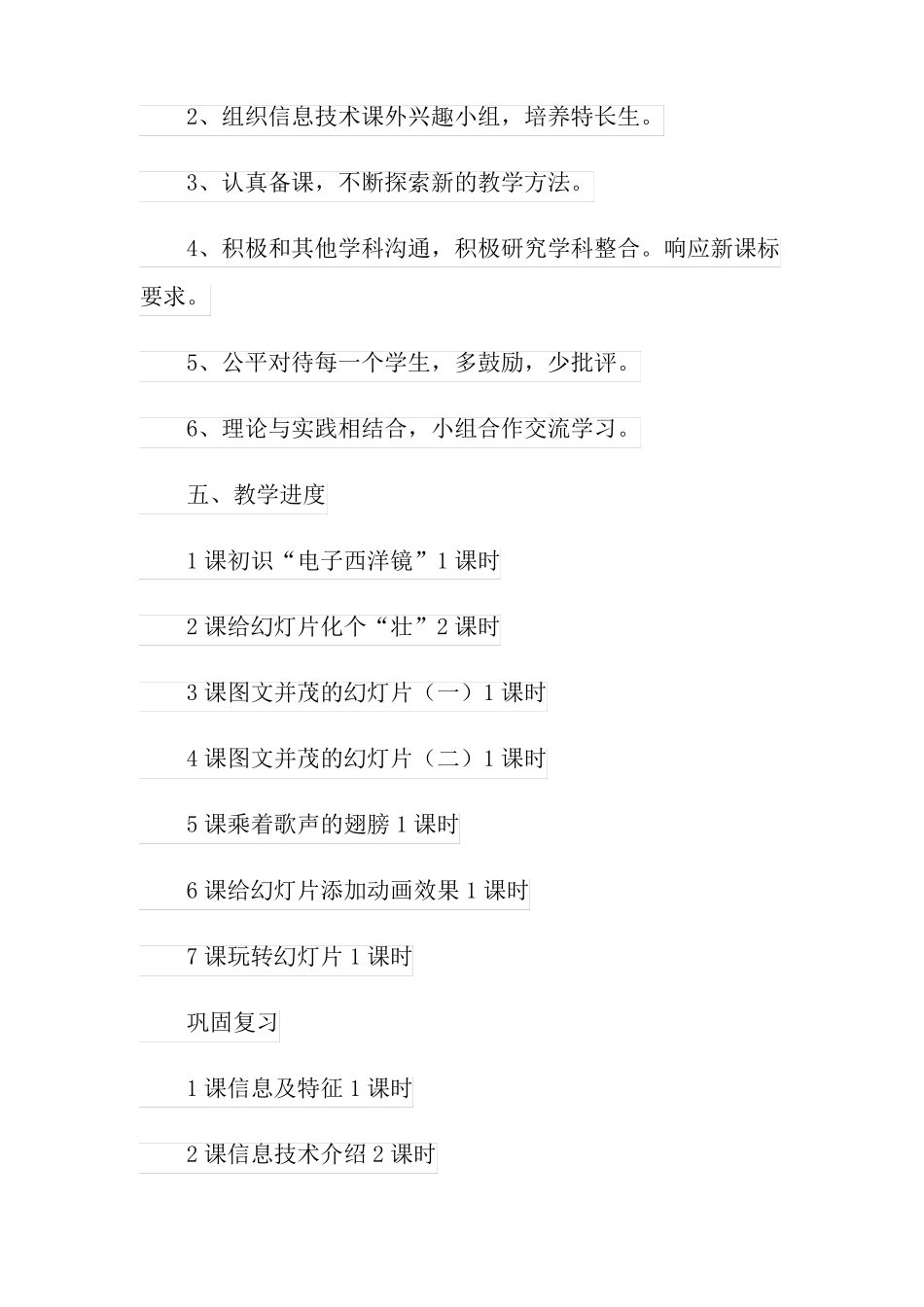 2、组织信息技术课外兴趣小组，培养特长生。

3、认真备课，不断探索新的教学方法。

4、积极和其他学科沟通，积极研究学科整合。响应新课标要求。

5、公平对待每一个学生，多鼓励，少批评。

6、理论与实践相结合，小组合作交流学习。

五、教学进度

1课初识“电子西洋镜”1课时

2课给幻灯片化个“壮”2课时

3课图文并茂的幻灯片（一）1课时

4课图文并茂的幻灯片（二）1课时

5课乘着歌声的翅膀1课时

6课给幻灯片添加动画效果1课时

7课玩转幻灯片1课时

巩固复习

1课信息及特征1课时

2课信息技术介绍2课时